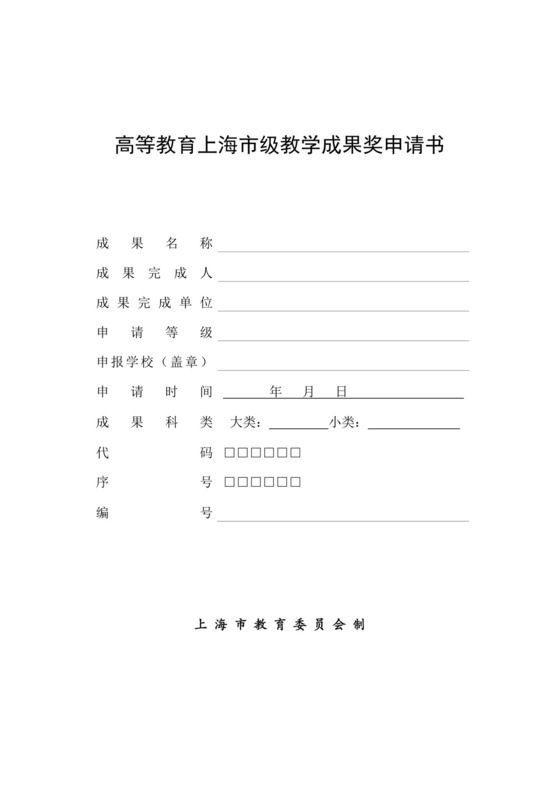 高等教育上海市级教学成果奖申请书

成 果 名 称

成 果 完 成 人

成 果 完 成 单 位

申 请 等 级

申报学校（盖章）

申 请 时 间 年 月 日

成 果 科 类 大类： 小类：

代 码 □□□□□□

序 号 □□□□□□

编 号

上 海 市 教 育 委 员 会 制